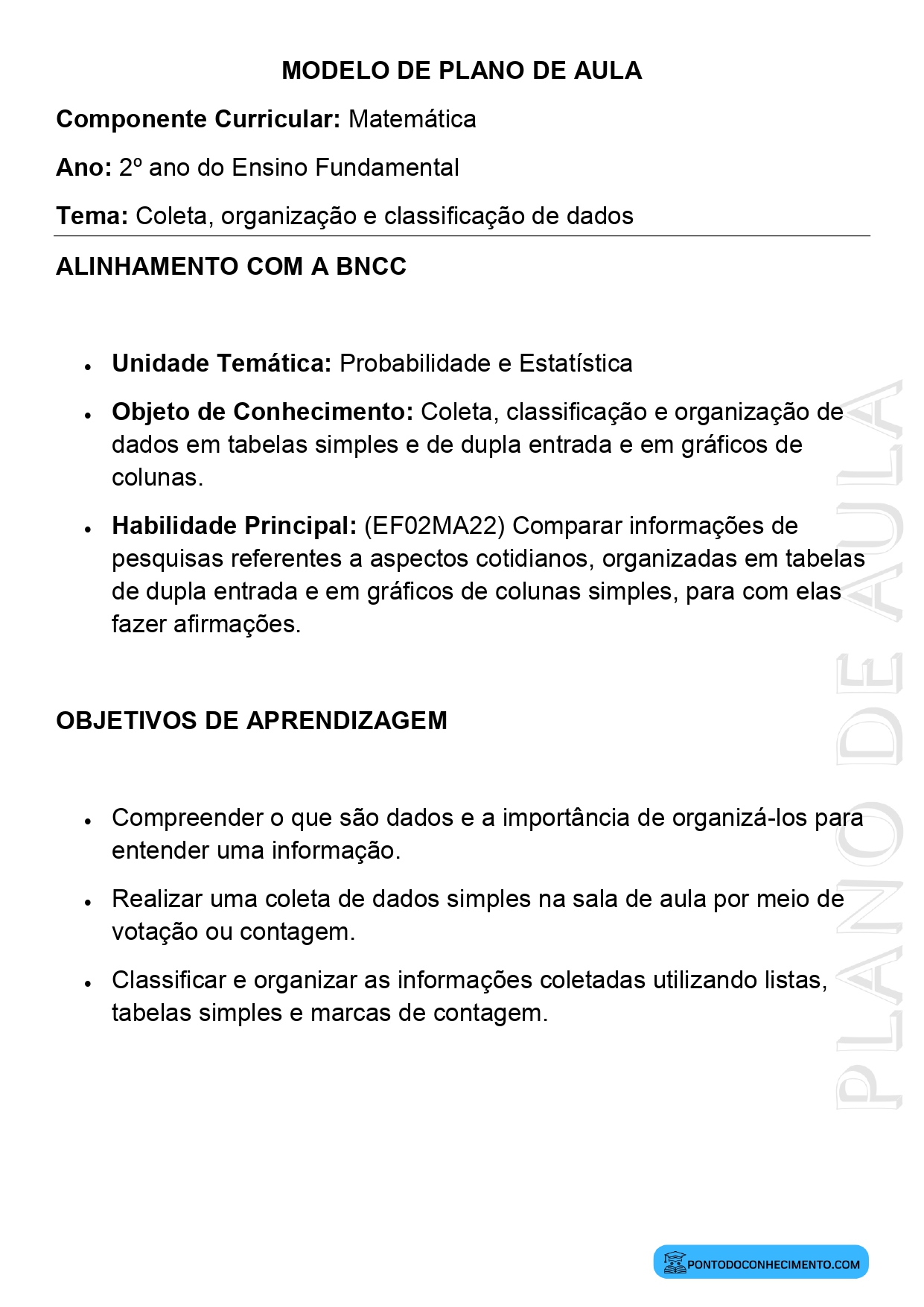 MODELO DE PLANO DE AULA

Componente Curricular: Matemática

Ano: 2º ano do Ensino Fundamental

Tema: Coleta, organização e classificação de dados

ALINHAMENTO COM A BNCC

• Unidade Temática: Probabilidade e Estatística
• Objeto de Conhecimento: Coleta, classificação e organização de dados em tabelas simples e de dupla entrada e em gráficos de colunas.
• Habilidade Principal: (EF02MA22) Comparar informações de pesquisas referentes a aspectos cotidianos, organizadas em tabelas de dupla entrada e em gráficos de colunas simples, para com elas fazer afirmações.

OBJETIVOS DE APRENDIZAGEM

• Compreender o que são dados e a importância de organizá-los para entender uma informação.
• Realizar uma coleta de dados simples na sala de aula por meio de votação ou contagem.
• Classificar e organizar as informações coletadas utilizando listas, tabelas simples e marcas de contagem.

PONTODOCONHECIMENTO.COM

PLANO DE AULA